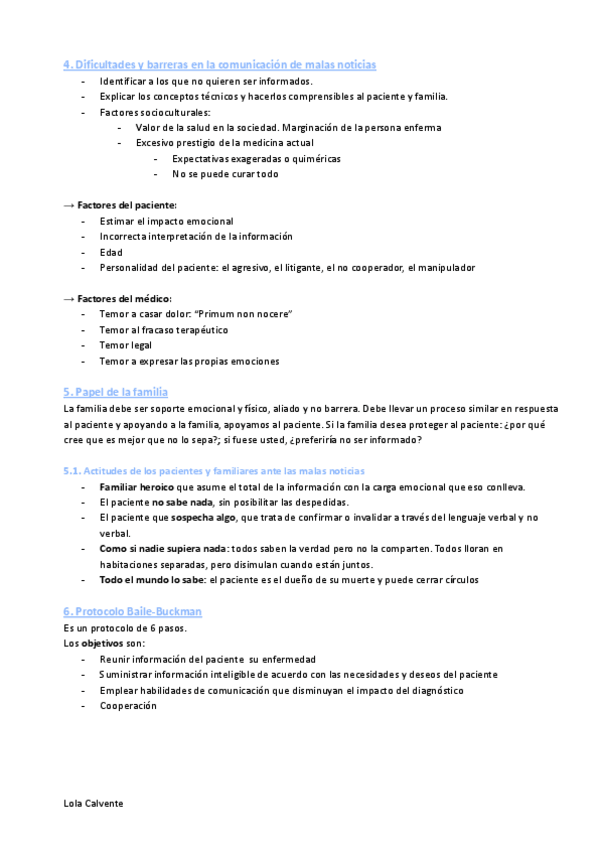 4. Dificultades y barreras en la comunicación de malas noticias

- Identificar a los que no quieren ser informados.
- Explicar los conceptos técnicos y hacerlos comprensibles al paciente y familia.
- Factores socioculturales:
  - Valor de la salud en la sociedad. Marginación de la persona enferma
  - Excesivo prestigio de la medicina actual
    - Expectativas exageradas o quiméricas
    - No se puede curar todo

→ Factores del paciente:
- Estimar el impacto emocional
- Incorrecta interpretación de la información
- Edad
- Personalidad del paciente: el agresivo, el litigante, el no cooperador, el manipulador

→ Factores del médico:
- Temor a casar dolor: "Primum non nocere"
- Temor al fracaso terapéutico
- Temor legal
- Temor a expresar las propias emociones

5. Papel de la familia

La familia debe ser soporte emocional y físico, aliado y no barrera. Debe llevar un proceso similar en respuesta al paciente y apoyando a la familia, apoyamos al paciente. Si la familia desea proteger al paciente: ¿por qué cree que es mejor que no lo sepa?; si fuese usted, ¿preferiría no ser informado?

5.1. Actitudes de los pacientes y familiares ante las malas noticias

- Familiar heroico que asume el total de la información con la carga emocional que eso conlleva.
- El paciente no sabe nada, sin posibilitar las despedidas.
- El paciente que sospecha algo, que trata de confirmar o invalidar a través del lenguaje verbal y no verbal.
- Como si nadie supiera nada: todos saben la verdad pero no la comparten. Todos lloran en habitaciones separadas, pero disimulan cuando están juntos.
- Todo el mundo lo sabe: el paciente es el dueño de su muerte y puede cerrar círculos

6. Protocolo Baile-Buckman

Es un protocolo de 6 pasos.
Los objetivos son:
- Reunir información del paciente su enfermedad
- Suministrar información inteligible de acuerdo con las necesidades y deseos del paciente
- Emplear habilidades de comunicación que disminuyan el impacto del diagnóstico
- Cooperación

Lola Calvente